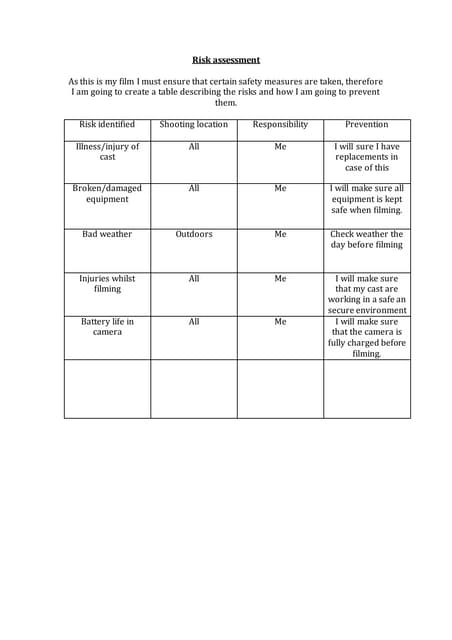 Risk assessment

As this is my film I must ensure that certain safety measures are taken, therefore I am going to create a table describing the risks and how I am going to prevent them.

| Risk identified | Shooting location | Responsibility | Prevention |
|---|---|---|---|
| Illness/injury of cast | All | Me | I will sure I have replacements in case of this |
| Broken/damaged equipment | All | Me | I will make sure all equipment is kept safe when filming. |
| Bad weather | Outdoors | Me | Check weather the day before filming |
| Injuries whilst filming | All | Me | I will make sure that my cast are working in a safe an secure environment |
| Battery life in camera | All | Me | I will make sure that the camera is fully charged before filming. |
| | | | |